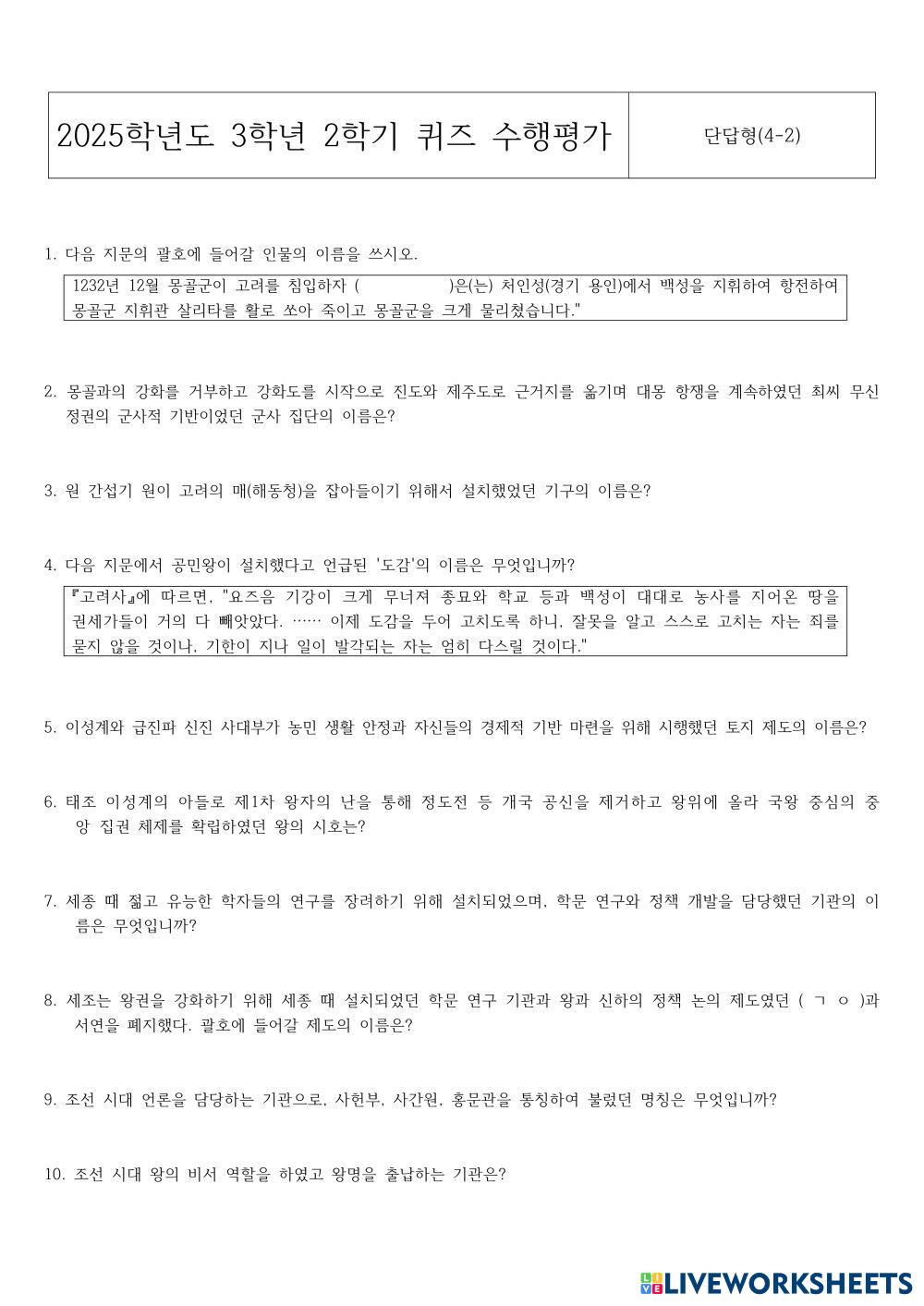 | 2025학년도 3학년 2학기 퀴즈 수행평가 | 단답형(4-2) |
|---|---|

1. 다음 지문의 괄호에 들어갈 인물의 이름을 쓰시오.

1232년 12월 몽골군이 고려를 침입하자 (          )은(는) 처인성(경기 용인)에서 백성을 지휘하여 항전하여 몽골군 지휘관 살리타를 활로 쏘아 죽이고 몽골군을 크게 물리쳤습니다."

2. 몽골과의 강화를 거부하고 강화도를 시작으로 진도와 제주도로 근거지를 옮기며 대몽 항쟁을 계속하였던 최씨 무신 정권의 군사적 기반이었던 군사 집단의 이름은?

3. 원 간섭기 원이 고려의 매(해동청)을 잡아들이기 위해서 설치했었던 기구의 이름은?

4. 다음 지문에서 공민왕이 설치했다고 언급된 '도감'의 이름은 무엇입니까?

『고려사』에 따르면, "요즈음 기강이 크게 무너져 종묘와 학교 등과 백성이 대대로 농사를 지어온 땅을 권세가들이 거의 다 빼앗았다. …… 이제 도감을 두어 고치도록 하니, 잘못을 알고 스스로 고치는 자는 죄를 묻지 않을 것이나, 기한이 지나 일이 발각되는 자는 엄히 다스릴 것이다."

5. 이성계와 급진파 신진 사대부가 농민 생활 안정과 자신들의 경제적 기반 마련을 위해 시행했던 토지 제도의 이름은?

6. 태조 이성계의 아들로 제1차 왕자의 난을 통해 정도전 등 개국 공신을 제거하고 왕위에 올라 국왕 중심의 중앙 집권 체제를 확립하였던 왕의 시호는?

7. 세종 때 젊고 유능한 학자들의 연구를 장려하기 위해 설치되었으며, 학문 연구와 정책 개발을 담당했던 기관의 이름은 무엇입니까?

8. 세조는 왕권을 강화하기 위해 세종 때 설치되었던 학문 연구 기관과 왕과 신하의 정책 논의 제도였던 ( ㄱ ㅇ )과 서연을 폐지했다. 괄호에 들어갈 제도의 이름은?

9. 조선 시대 언론을 담당하는 기관으로, 사헌부, 사간원, 홍문관을 통칭하여 불렀던 명칭은 무엇입니까?

10. 조선 시대 왕의 비서 역할을 하였고 왕명을 출납하는 기관은?

LIVEWORKSHEETS